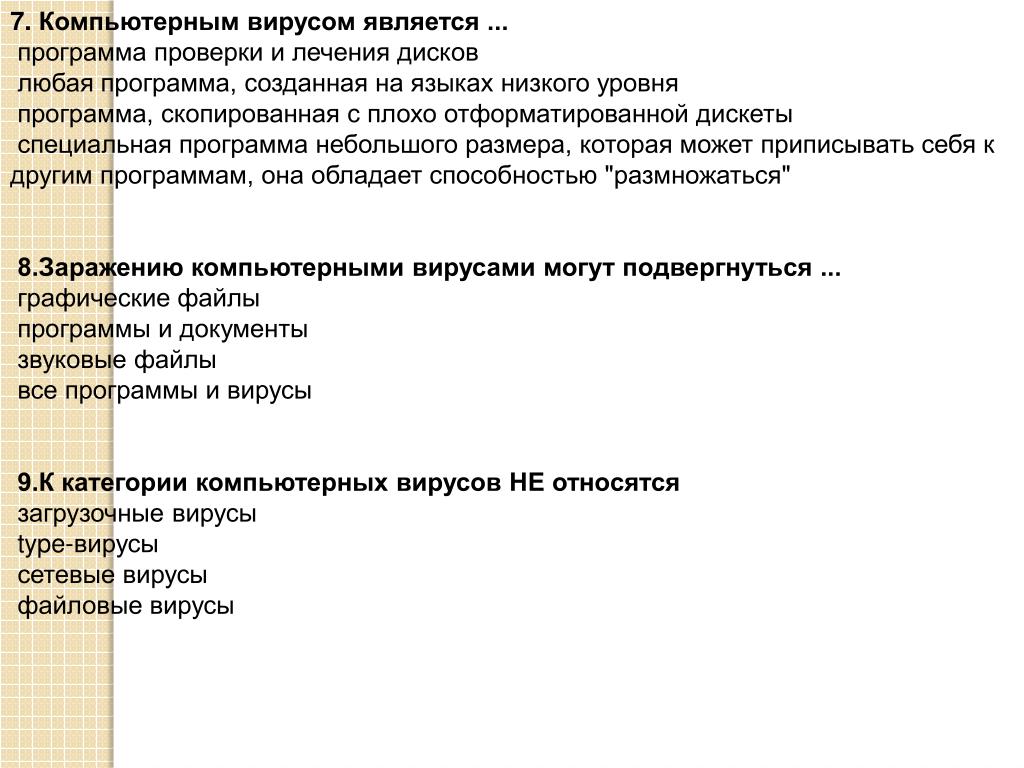 7. Компьютерным вирусом является ...
программа проверки и лечения дисков
любая программа, созданная на языках низкого уровня
программа, скопированная с плохо отформатированной дискеты
специальная программа небольшого размера, которая может приписывать себя к другим программам, она обладает способностью "размножаться"

8.Заражению компьютерными вирусами могут подвергнуться ...
графические файлы
программы и документы
звуковые файлы
все программы и вирусы

9.К категории компьютерных вирусов НЕ относятся
загрузочные вирусы
type-вирусы
сетевые вирусы
файловые вирусы